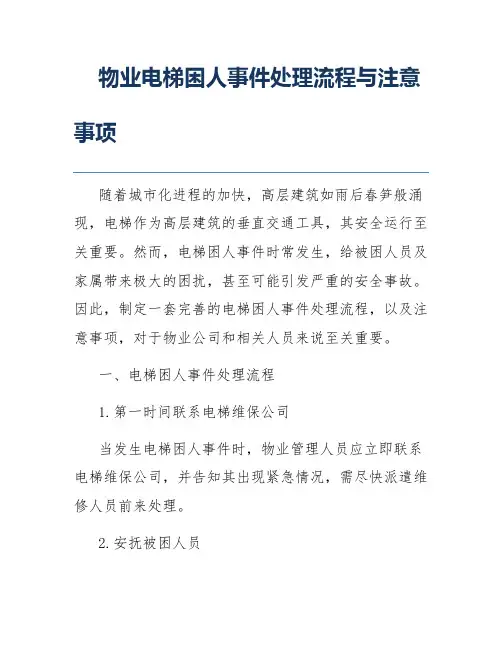 物业电梯困人事件处理流程与注意事项

随着城市化进程的加快，高层建筑如雨后春笋般涌现，电梯作为高层建筑的垂直交通工具，其安全运行至关重要。然而，电梯困人事件时常发生，给被困人员及家属带来极大的困扰，甚至可能引发严重的安全事故。因此，制定一套完善的电梯困人事件处理流程，以及注意事项，对于物业公司和相关人员来说至关重要。

一、电梯困人事件处理流程

1. 第一时间联系电梯维保公司

当发生电梯困人事件时，物业管理人员应立即联系电梯维保公司，并告知其出现紧急情况，需尽快派遣维修人员前来处理。

2. 安抚被困人员